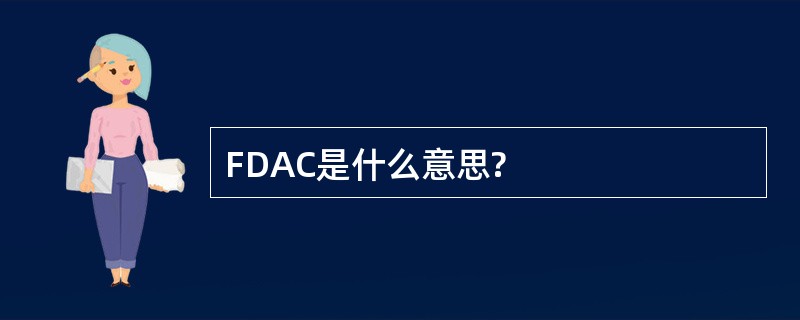 FDAC是什么意思?